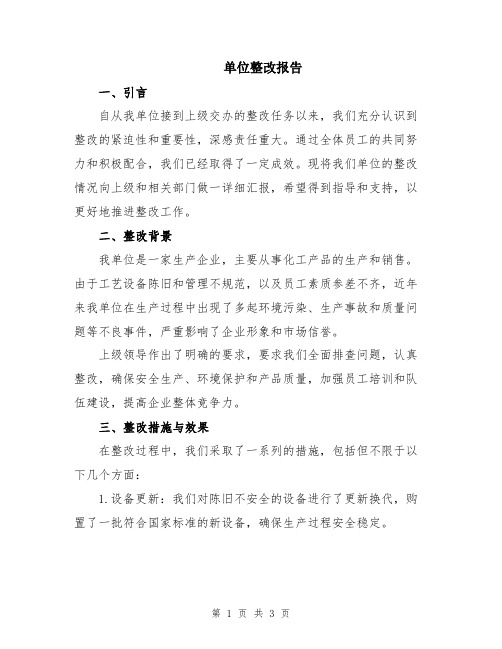 单位整改报告

一、引言

自从我单位接到上级交办的整改任务以来，我们充分认识到整改的紧迫性和重要性，深感责任重大。通过全体员工的共同努力和积极配合，我们已经取得了一定成效。现将我们单位的整改情况向上级和相关部门做一详细汇报，希望得到指导和支持，以更好地推进整改工作。

二、整改背景

我单位是一家生产企业，主要从事化工产品的生产和销售。由于工艺设备陈旧和管理不规范，以及员工素质参差不齐，近年来我单位在生产过程中出现了多起环境污染、生产事故和质量问题等不良事件，严重影响了企业形象和市场信誉。

上级领导作出了明确的要求，要求我们全面排查问题，认真整改，确保安全生产、环境保护和产品质量，加强员工培训和队伍建设，提高企业整体竞争力。

三、整改措施与效果

在整改过程中，我们采取了一系列的措施，包括但不限于以下几个方面：

1.设备更新：我们对陈旧不安全的设备进行了更新换代，购置了一批符合国家标准的新设备，确保生产过程安全稳定。

第 1 页 共 3 页